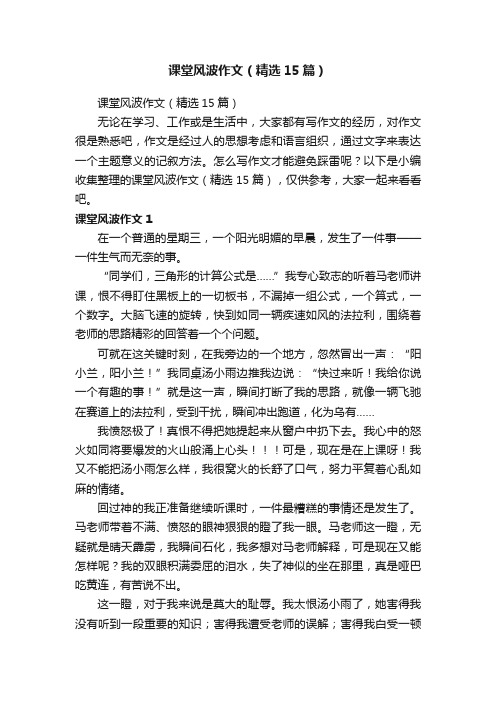 课堂风波作文（精选15篇）

课堂风波作文（精选15篇）

无论在学习、工作或是生活中，大家都有写作文的经历，对作文很是熟悉吧，作文是经过人的思想考虑和语言组织，通过文字来表达一个主题意义的记叙方法。怎么写作文才能避免踩雷呢？以下是小编收集整理的课堂风波作文（精选15篇），仅供参考，大家一起来看看吧。

课堂风波作文1

在一个普通的星期三，一个阳光明媚的早晨，发生了一件事——一件生气而无奈的事。

“同学们，三角形的计算公式是……”我专心致志的听着马老师讲课，恨不得盯住黑板上的一切板书，不漏掉一组公式，一个算式，一个数字。大脑飞速的旋转，快到如同一辆疾速如风的法拉利，围绕着老师的思路精彩的回答着一个个问题。

可就在这关键时刻，在我旁边的一个地方，忽然冒出一声：“阳小兰，阳小兰！”我同桌汤小雨边推我边说：“快过来听！我给你说一个有趣的事！”就是这一声，瞬间打断了我的思路，就像一辆飞驰在赛道上的法拉利，受到干扰，瞬间冲出跑道，化为乌有……

我愤怒极了！真恨不得把她提起来从窗户中扔下去。我心中的怒火如同将要爆发的火山般涌上心头！！！可是，现在是在上课呀！我又不能把汤小雨怎么样，我很窝火的长舒了口气，努力平复着心乱如麻的情绪。

回过神的我正准备继续听课时，一件最糟糕的事情还是发生了。马老师带着不满、愤怒的眼神狠狠的瞪了我一眼。马老师这一瞪，无疑就是晴天霹雳，我瞬间石化，我多想对马老师解释，可是现在又能怎样呢？我的双眼积满委屈的泪水，失了神似的坐在那里，真是哑巴吃黄连，有苦说不出。

这一瞪，对于我来说是莫大的耻辱。我太恨汤小雨了，她害得我没有听到一段重要的知识；害得我遭受老师的误解；害得我白受一顿